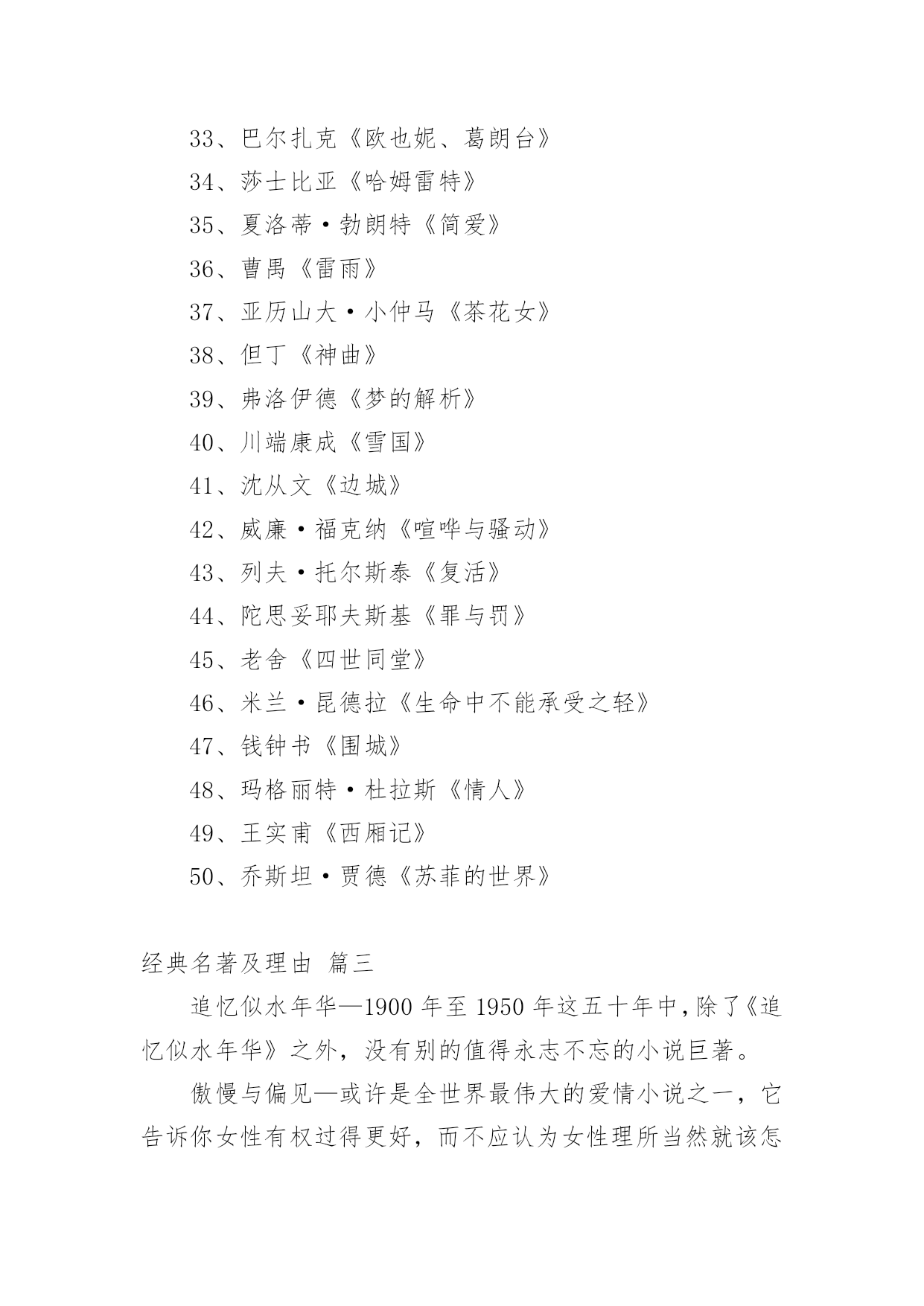 33、巴尔扎克《欧也妮、葛朗台》

34、莎士比亚《哈姆雷特》

35、夏洛蒂·勃朗特《简爱》

36、曹禺《雷雨》

37、亚历山大·小仲马《茶花女》

38、但丁《神曲》

39、弗洛伊德《梦的解析》

40、川端康成《雪国》

41、沈从文《边城》

42、威廉·福克纳《喧哗与骚动》

43、列夫·托尔斯泰《复活》

44、陀思妥耶夫斯基《罪与罚》

45、老舍《四世同堂》

46、米兰·昆德拉《生命中不能承受之轻》

47、钱钟书《围城》

48、玛格丽特·杜拉斯《情人》

49、王实甫《西厢记》

50、乔斯坦·贾德《苏菲的世界》

经典名著及理由 篇三

追忆似水年华—1900 年至 1950 年这五十年中，除了《追忆似水年华》之外，没有别的值得永志不忘的小说巨著。

傲慢与偏见—或许是全世界最伟大的爱情小说之一，它告诉你女性有权过得更好，而不应认为女性理所当然就该怎